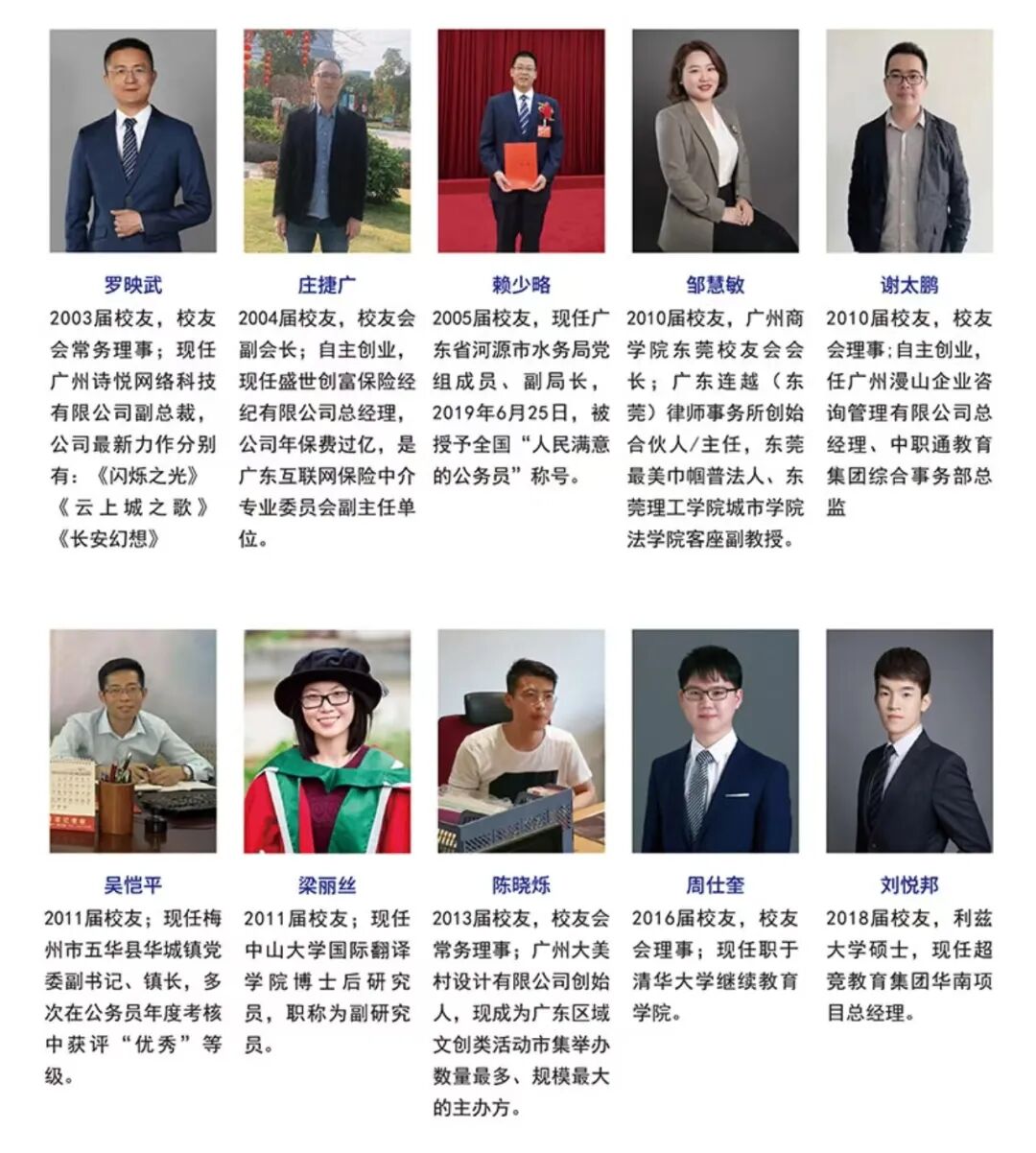 罗映武
2003届校友，校友会常务理事；现任广州诗悦网络科技有限公司副总裁，公司最新力作分别有：《闪烁之光》《云上城之歌》《长安幻想》

庄捷广
2004届校友，校友会副会长；自主创业，现任盛世创富保险经纪有限公司总经理，公司年保费过亿，是广东互联网保险中介专业委员会副主任单位。

赖少略
2005届校友，现任广东省河源市水务局党组成员、副局长，2019年6月25日，被授予全国“人民满意的公务员”称号。

邹慧敏
2010届校友，广州商学院东莞校友会会长；广东连越（东莞）律师事务所创始合伙人/主任，东莞最美巾帼普法人、东莞理工学院城市学院法学院客座副教授。

谢太鹏
2010届校友，校友会理事；自主创业，任广州漫山企业咨询管理有限公司总经理、中职通教育集团综合事务部总监

吴恺平
2011届校友；现任梅州市五华县华城镇党委副书记、镇长，多次在公务员年度考核中获评“优秀”等级。

梁丽丝
2011届校友；现任中山大学国际翻译学院博士后研究员，职称为副研究员。

陈晓烁
2013届校友，校友会常务理事；广州大美村设计有限公司创始人，现成为广东区域文创类活动市集举办数量最多、规模最大的主办方。

周仕奎
2016届校友，校友会理事；现任职于清华大学继续教育学院。

刘悦邦
2018届校友，利兹大学硕士，现任超竞教育集团华南项目总经理。